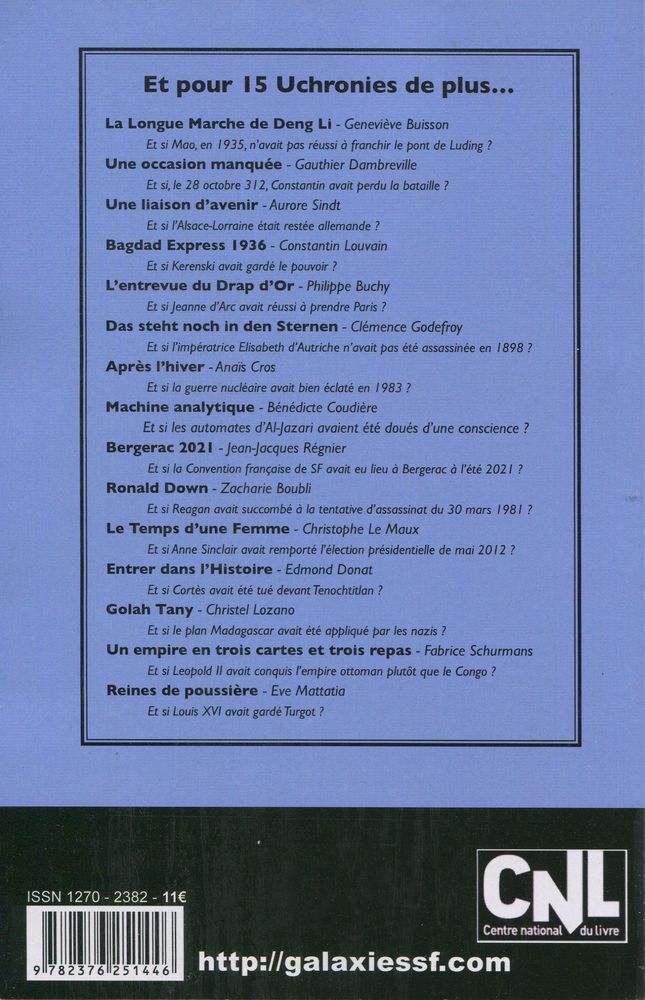 Et pour 15 Uchronies de plus...

La Longue Marche de Deng Li - Geneviève Buisson
Et si Mao, en 1935, n'avait pas réussi à franchir le pont de Luding ?

Une occasion manquée - Gauthier Dambreville
Et si, le 28 octobre 312, Constantin avait perdu la bataille ?

Une liaison d'avenir - Aurore Sindt
Et si l'Alsace-Lorraine était restée allemande ?

Bagdad Express 1936 - Constantin Louvain
Et si Kerenski avait gardé le pouvoir ?

L'entrevue du Drap d'Or - Philippe Buchy
Et si Jeanne d'Arc avait réussi à prendre Paris ?

Das steht noch in den Sternen - Clémence Godefroy
Et si l'impératrice Elisabeth d'Autriche n'avait pas été assassinée en 1898 ?

Après l'hiver - Anaïs Cros
Et si la guerre nucléaire avait bien éclaté en 1983 ?

Machine analytique - Bénédicte Coudière
Et si les automates d'Al-Jazari avaient été doués d'une conscience ?

Bergerac 2021 - Jean-Jacques Régnier
Et si la Convention française de SF avait eu lieu à Bergerac à l'été 2021 ?

Ronald Down - Zacharie Boubli
Et si Reagan avait succombé à la tentative d'assassinat du 30 mars 1981 ?

Le Temps d'une Femme - Christophe Le Maux
Et si Anne Sinclair avait remporté l'élection présidentielle de mai 2012 ?

Entrer dans l'Histoire - Edmond Donat
Et si Cortès avait été tué devant Tenochtitlan ?

Golah Tany - Christel Lozano
Et si le plan Madagascar avait été appliqué par les nazis ?

Un empire en trois cartes et trois repas - Fabrice Schurmans
Et si Leopold II avait conquis l'empire ottoman plutôt que le Congo ?

Reines de poussière - Eve Mattatia
Et si Louis XVI avait gardé Turgot ?

ISSN 1270 - 2382 - 11€

9 782376 251446

CNL
Centre national du livre

http://galaxiessf.com